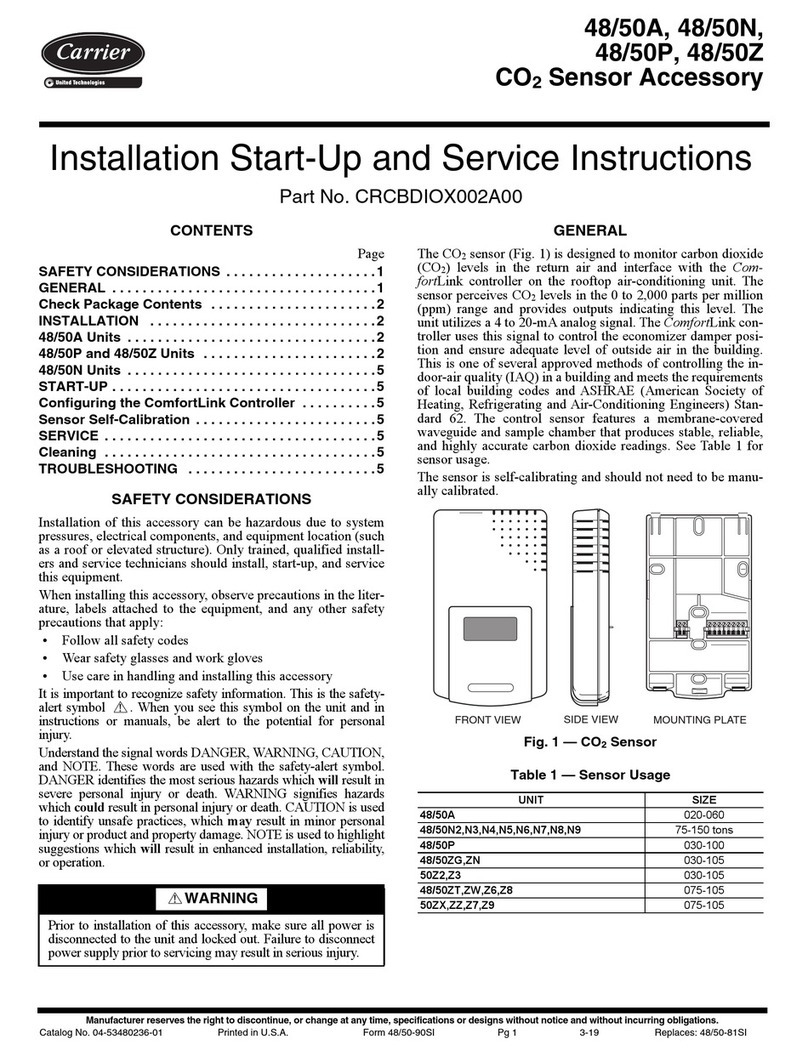 Carrier
United Technologies

48/50A, 48/50N, 48/50P, 48/50Z
$CO_2$ Sensor Accessory

Installation Start-Up and Service Instructions

Part No. CRCBDIOX002A00

CONTENTS

Page
SAFETY CONSIDERATIONS . . . . . . . . . . . . . . . . . . . .1
GENERAL . . . . . . . . . . . . . . . . . . . . . . . . . . . . . . . . . . .1
Check Package Contents . . . . . . . . . . . . . . . . . . . . . .2
INSTALLATION . . . . . . . . . . . . . . . . . . . . . . . . . . . . . .2
48/50A Units . . . . . . . . . . . . . . . . . . . . . . . . . . . . . . . . .2
48/50P and 48/50Z Units . . . . . . . . . . . . . . . . . . . . . . .2
48/50N Units . . . . . . . . . . . . . . . . . . . . . . . . . . . . . . . . .5
START-UP . . . . . . . . . . . . . . . . . . . . . . . . . . . . . . . . . . .5
Configuring the ComfortLink Controller . . . . . . . . . .5
Sensor Self-Calibration . . . . . . . . . . . . . . . . . . . . . . . .5
SERVICE . . . . . . . . . . . . . . . . . . . . . . . . . . . . . . . . . . . .5
Cleaning . . . . . . . . . . . . . . . . . . . . . . . . . . . . . . . . . . . .5
TROUBLESHOOTING . . . . . . . . . . . . . . . . . . . . . . . . .5

SAFETY CONSIDERATIONS

Installation of this accessory can be hazardous due to system pressures, electrical components, and equipment location (such as a roof or elevated structure). Only trained, qualified installers and service technicians should install, start-up, and service this equipment.

When installing this accessory, observe precautions in the literature, labels attached to the equipment, and any other safety precautions that apply:
• Follow all safety codes
• Wear safety glasses and work gloves
• Use care in handling and installing this accessory

It is important to recognize safety information. This is the safety-alert symbol ⚠. When you see this symbol on the unit and in instructions or manuals, be alert to the potential for personal injury.

Understand the signal words DANGER, WARNING, CAUTION, and NOTE. These words are used with the safety-alert symbol. DANGER identifies the most serious hazards which will result in severe personal injury or death. WARNING signifies hazards which could result in personal injury or death. CAUTION is used to identify unsafe practices, which may result in minor personal injury or product and property damage. NOTE is used to highlight suggestions which will result in enhanced installation, reliability, or operation.

⚠ WARNING

Prior to installation of this accessory, make sure all power is disconnected to the unit and locked out. Failure to disconnect power supply prior to servicing may result in serious injury.

GENERAL

The $CO_2$ sensor (Fig. 1) is designed to monitor carbon dioxide ($CO_2$) levels in the return air and interface with the ComfortLink controller on the rooftop air-conditioning unit. The sensor perceives $CO_2$ levels in the 0 to 2,000 parts per million (ppm) range and provides outputs indicating this level. The unit utilizes a 4 to 20-mA analog signal. The ComfortLink controller uses this signal to control the economizer damper position and ensure adequate level of outside air in the building. This is one of several approved methods of controlling the indoor-air quality (IAQ) in a building and meets the requirements of local building codes and ASHRAE (American Society of Heating, Refrigerating and Air-Conditioning Engineers) Standard 62. The control sensor features a membrane-covered waveguide and sample chamber that produces stable, reliable, and highly accurate carbon dioxide readings. See Table 1 for sensor usage.

The sensor is self-calibrating and should not need to be manually calibrated.

FRONT VIEW   SIDE VIEW   MOUNTING PLATE

Fig. 1 — $CO_2$ Sensor

Table 1 — Sensor Usage

| UNIT | SIZE |
|---|---|
| 48/50A | 020-060 |
| 48/50N2,N3,N4,N5,N6,N7,N8,N9 | 75-150 tons |
| 48/50P | 030-100 |
| 48/50ZG,ZN | 030-105 |
| 50Z2,Z3 | 030-105 |
| 48/50ZT,ZW,Z6,Z8 | 075-105 |
| 50ZX,ZZ,Z7,Z9 | 075-105 |

Manufacturer reserves the right to discontinue, or change at any time, specifications or designs without notice and without incurring obligations.
Catalog No. 04-53480236-01   Printed in U.S.A.   Form 48/50-90SI   Pg 1   3-19   Replaces: 48/50-81SI